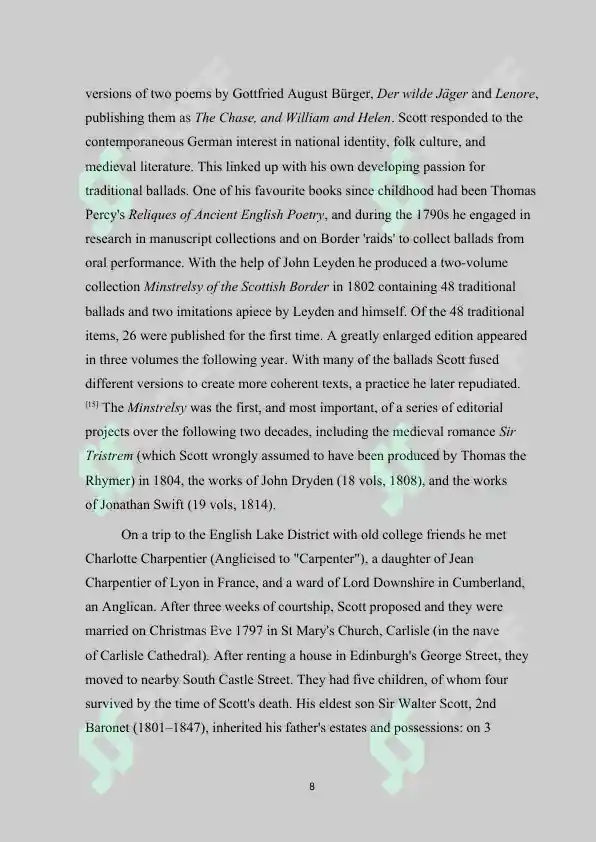 versions of two poems by Gottfried August Bürger, Der wilde Jäger and Lenore, publishing them as The Chase, and William and Helen. Scott responded to the contemporaneous German interest in national identity, folk culture, and medieval literature. This linked up with his own developing passion for traditional ballads. One of his favourite books since childhood had been Thomas Percy's Reliques of Ancient English Poetry, and during the 1790s he engaged in research in manuscript collections and on Border 'raids' to collect ballads from oral performance. With the help of John Leyden he produced a two-volume collection Minstrelsy of the Scottish Border in 1802 containing 48 traditional ballads and two imitations apiece by Leyden and himself. Of the 48 traditional items, 26 were published for the first time. A greatly enlarged edition appeared in three volumes the following year. With many of the ballads Scott fused different versions to create more coherent texts, a practice he later repudiated. [15] The Minstrelsy was the first, and most important, of a series of editorial projects over the following two decades, including the medieval romance Sir Tristrem (which Scott wrongly assumed to have been produced by Thomas the Rhymer) in 1804, the works of John Dryden (18 vols, 1808), and the works of Jonathan Swift (19 vols, 1814).

On a trip to the English Lake District with old college friends he met Charlotte Charpentier (Anglicised to "Carpenter"), a daughter of Jean Charpentier of Lyon in France, and a ward of Lord Downshire in Cumberland, an Anglican. After three weeks of courtship, Scott proposed and they were married on Christmas Eve 1797 in St Mary's Church, Carlisle (in the nave of Carlisle Cathedral). After renting a house in Edinburgh's George Street, they moved to nearby South Castle Street. They had five children, of whom four survived by the time of Scott's death. His eldest son Sir Walter Scott, 2nd Baronet (1801–1847), inherited his father's estates and possessions: on 3

8